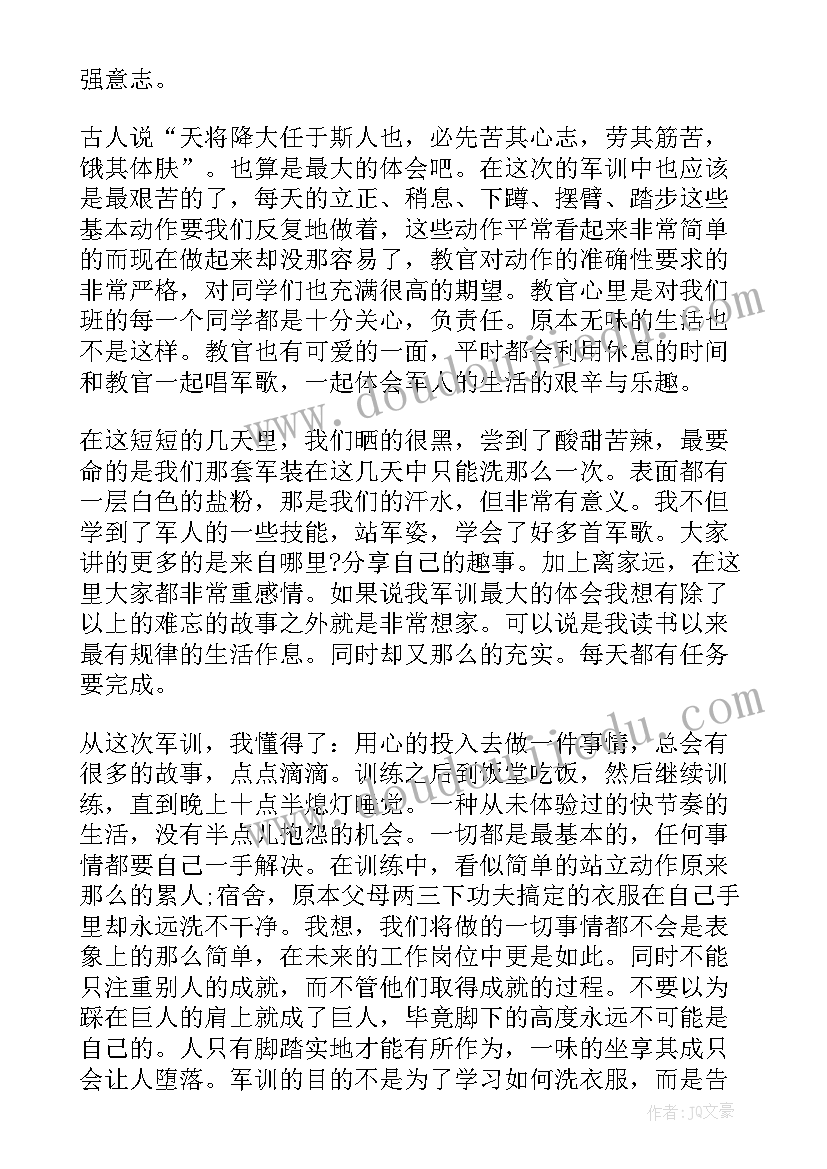 强意志。

古人说“天将降大任于斯人也，必先苦其心志，劳其筋苦，饿其体肤”。也算是最大的体会吧。在这次的军训中也应该是最艰苦的了，每天的立正、稍息、下蹲、摆臂、踏步这些基本动作要我们反复地做着，这些动作平常看起来非常简单的而现在做起来却没那容易了，教官对动作的准确性要求的非常严格，对同学们也充满很高的期望。教官心里是对我们班的每一个同学都是十分关心，负责任。原本无味的生活也不是这样。教官也有可爱的一面，平时都会利用休息的时间和教官一起唱军歌，一起体会军人的生活的艰辛与乐趣。

在这短短的几天里，我们晒的很黑，尝到了酸甜苦辣，最要命的是我们那套军装在这几天中只能洗那么一次。表面都有一层白色的盐粉，那是我们的汗水，但非常有意义。我不但学到了军人的一些技能，站军姿，学会了好多首军歌。大家讲的更多的是来自哪里?分享自己的趣事。加上离家远，在这里大家都非常重感情。如果说我军训最大的体会我想有除了以上的难忘的故事之外就是非常想家。可以说是我读书以来最有规律的生活作息。同时却又那么的充实。每天都有任务要完成。

从这次军训，我懂得了：用心的投入去做一件事情，总会有很多的故事，点点滴滴。训练之后到饭堂吃饭，然后继续训练，直到晚上十点半熄灯睡觉。一种从未体验过的快节奏的生活，没有半点儿抱怨的机会。一切都是最基本的，任何事情都要自己一手解决。在训练中，看似简单的站立动作原来那么的累人;宿舍，原本父母两三下功夫搞定的衣服在自己手里却永远洗不干净。我想，我们将做的一切事情都不会是表象上的那么简单，在未来的工作岗位中更是如此。同时不能只注重别人的成就，而不管他们取得成就的过程。不要以为踩在巨人的肩上就成了巨人，毕竟脚下的高度永远不可能是自己的。人只有脚踏实地才能有所作为，一味的坐享其成只会让人堕落。军训的目的不是为了学习如何洗衣服，而是告

作者：JQ文豪